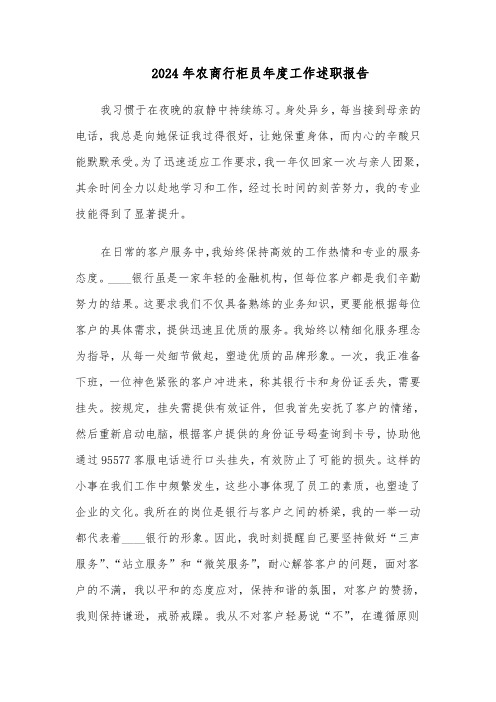 2024年农商行柜员年度工作述职报告

我习惯于在夜晚的寂静中持续练习。身处异乡，每当接到母亲的电话，我总是向她保证我过得很好，让她保重身体，而内心的辛酸只能默默承受。为了迅速适应工作要求，我一年仅回家一次与亲人团聚，其余时间全力以赴地学习和工作，经过长时间的刻苦努力，我的专业技能得到了显著提升。

在日常的客户服务中，我始终保持高效的工作热情和专业的服务态度。____银行虽是一家年轻的金融机构，但每位客户都是我们辛勤努力的结果。这要求我们不仅具备熟练的业务知识，更要能根据每位客户的具体需求，提供迅速且优质的服务。我始终以精细化服务理念为指导，从每一处细节做起，塑造优质的品牌形象。一次，我正准备下班，一位神色紧张的客户冲进来，称其银行卡和身份证丢失，需要挂失。按规定，挂失需提供有效证件，但我首先安抚了客户的情绪，然后重新启动电脑，根据客户提供的身份证号码查询到卡号，协助他通过95577客服电话进行口头挂失，有效防止了可能的损失。这样的小事在我们工作中频繁发生，这些小事体现了员工的素质，也塑造了企业的文化。我所在的岗位是银行与客户之间的桥梁，我的一举一动都代表着____银行的形象。因此，我时刻提醒自己要坚持做好“三声服务”、“站立服务”和“微笑服务”，耐心解答客户的问题，面对客户的不满，我以平和的态度应对，保持和谐的氛围，对客户的赞扬，我则保持谦逊，戒骄戒躁。我从不对客户轻易说“不”，在遵循原则